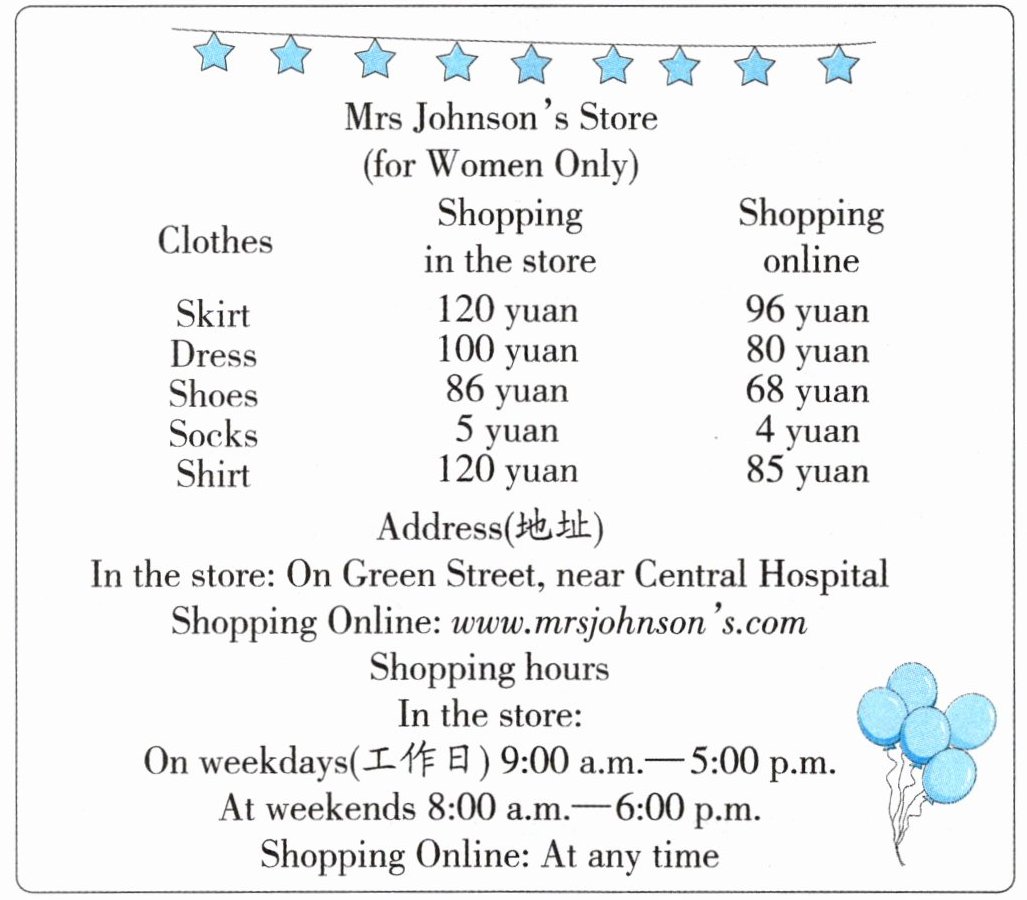 Mrs Johnson's Store
(for Women Only)

| Clothes | Shopping in the store | Shopping online |
|---|---|---|
| Skirt | 120 yuan | 96 yuan |
| Dress | 100 yuan | 80 yuan |
| Shoes | 86 yuan | 68 yuan |
| Socks | 5 yuan | 4 yuan |
| Shirt | 120 yuan | 85 yuan |

Address(地址)
In the store: On Green Street, near Central Hospital
Shopping Online: www.mrsjohnson's.com

Shopping hours
In the store:
On weekdays(工作日) 9:00 a.m.—5:00 p.m.
At weekends 8:00 a.m.—6:00 p.m.
Shopping Online: At any time